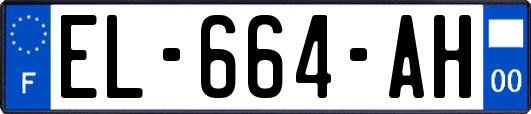 F
EL-664-AH
00